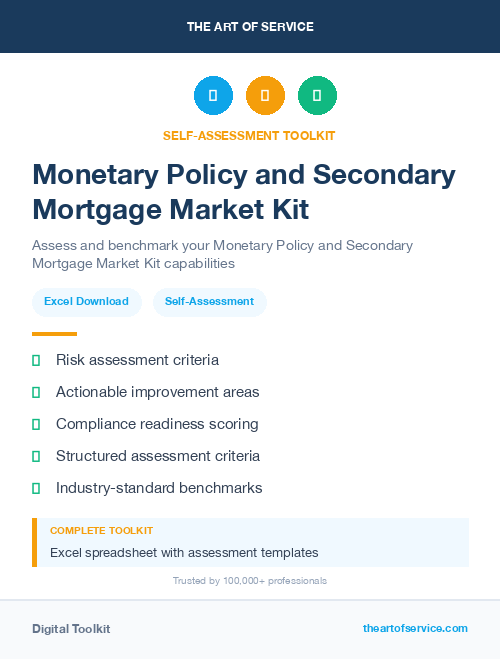 THE ART OF SERVICE

SELF-ASSESSMENT TOOLKIT

Monetary Policy and Secondary Mortgage Market Kit

Assess and benchmark your Monetary Policy and Secondary Mortgage Market Kit capabilities

Excel Download

Self-Assessment

Risk assessment criteria

Actionable improvement areas

Compliance readiness scoring

Structured assessment criteria

Industry-standard benchmarks

COMPLETE TOOLKIT

Excel spreadsheet with assessment templates

Trusted by 100,000+ professionals

Digital Toolkit

theartofservice.com